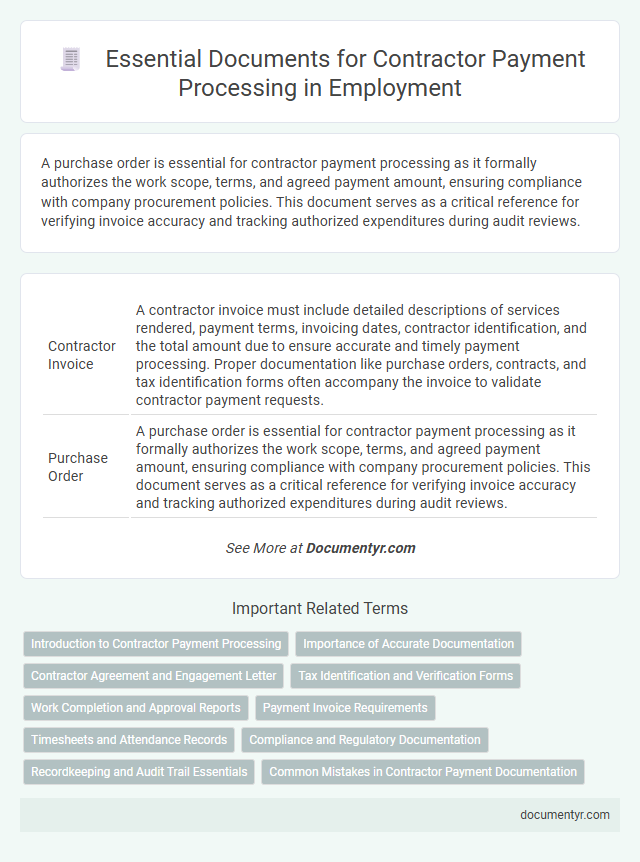 Essential Documents for Contractor Payment Processing in Employment

A purchase order is essential for contractor payment processing as it formally authorizes the work scope, terms, and agreed payment amount, ensuring compliance with company procurement policies. This document serves as a critical reference for verifying invoice accuracy and tracking authorized expenditures during audit reviews.

| Contractor Invoice | A contractor invoice must include detailed descriptions of services rendered, payment terms, invoicing dates, contractor identification, and the total amount due to ensure accurate and timely payment processing. Proper documentation like purchase orders, contracts, and tax identification forms often accompany the invoice to validate contractor payment requests. |
|---|---|
| Purchase Order | A purchase order is essential for contractor payment processing as it formally authorizes the work scope, terms, and agreed payment amount, ensuring compliance with company procurement policies. This document serves as a critical reference for verifying invoice accuracy and tracking authorized expenditures during audit reviews. |

See More at Documentyr.com

Important Related Terms

Introduction to Contractor Payment Processing
Importance of Accurate Documentation
Contractor Agreement and Engagement Letter
Tax Identification and Verification Forms
Work Completion and Approval Reports
Payment Invoice Requirements
Timesheets and Attendance Records
Compliance and Regulatory Documentation
Recordkeeping and Audit Trail Essentials
Common Mistakes in Contractor Payment Documentation

documentyr.com